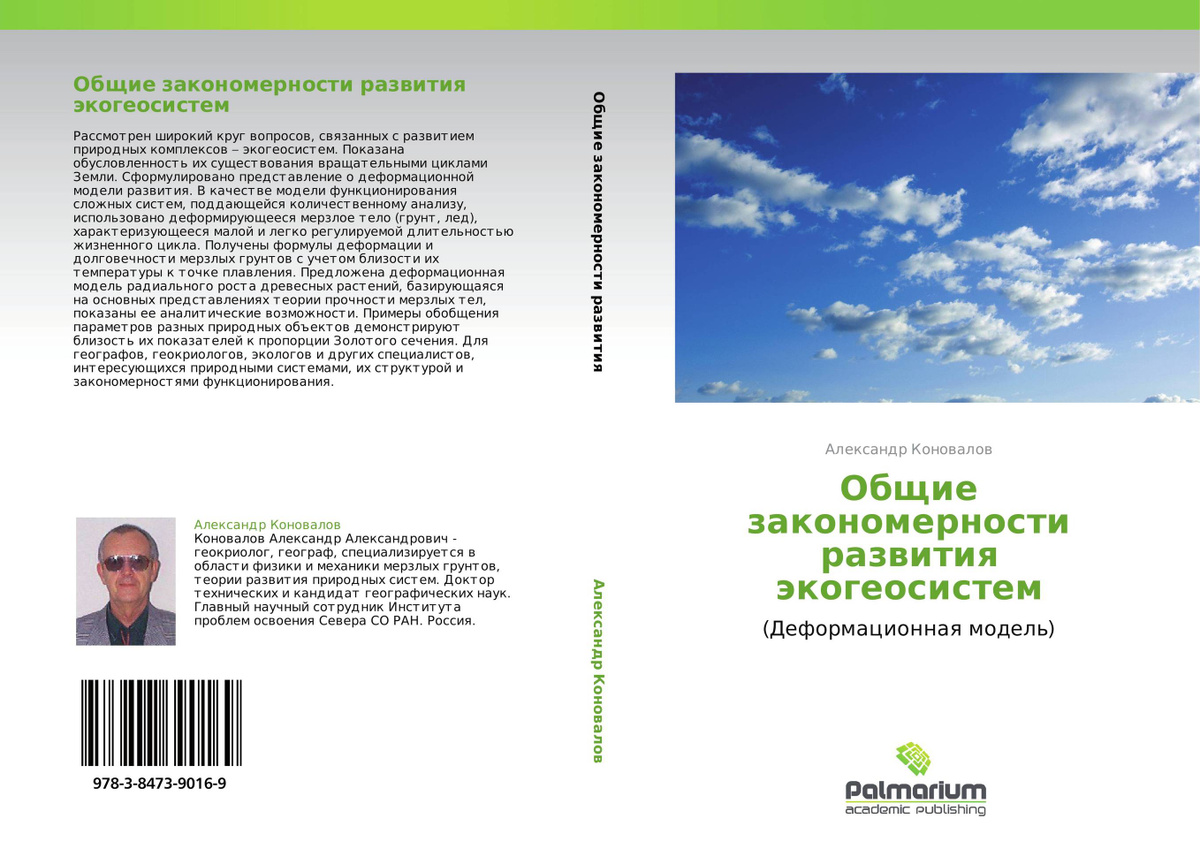 Общие закономерности развития экогеосистем

Рассмотрен широкий круг вопросов, связанных с развитием природных комплексов – экогеосистем. Показана обусловленность их существования вращательными циклами Земли. Сформулировано представление о деформационной модели развития. В качестве модели функционирования сложных систем, поддающейся количественному анализу, использовано деформирующееся мерзлое тело (грунт, лед), характеризующееся малой и легко регулируемой длительностью жизненного цикла. Получены формулы деформации и долговечности мерзлых грунтов с учетом близости их температуры к точке плавления. Предложена деформационная модель радиального роста древесных растений, базирующаяся на основных представлениях теории прочности мерзлых тел, показаны ее аналитические возможности. Примеры обобщения параметров разных природных объектов демонстрируют близость их показателей к пропорции Золотого сечения. Для географов, геокриологов, экологов и других специалистов, интересующихся природными системами, их структурой и закономерностями функционирования.

Александр Коновалов
Коновалов Александр Александрович - геокриолог, географ, специализируется в области физики и механики мерзлых грунтов, теории развития природных систем. Доктор технических и кандидат географических наук. Главный научный сотрудник Института проблем освоения Севера СО РАН. Россия.

978-3-8473-9016-9

Общие закономерности развития

Александр Коновалов

Александр Коновалов

Общие закономерности развития экогеосистем

(Деформационная модель)

Palmarium
academic publishing